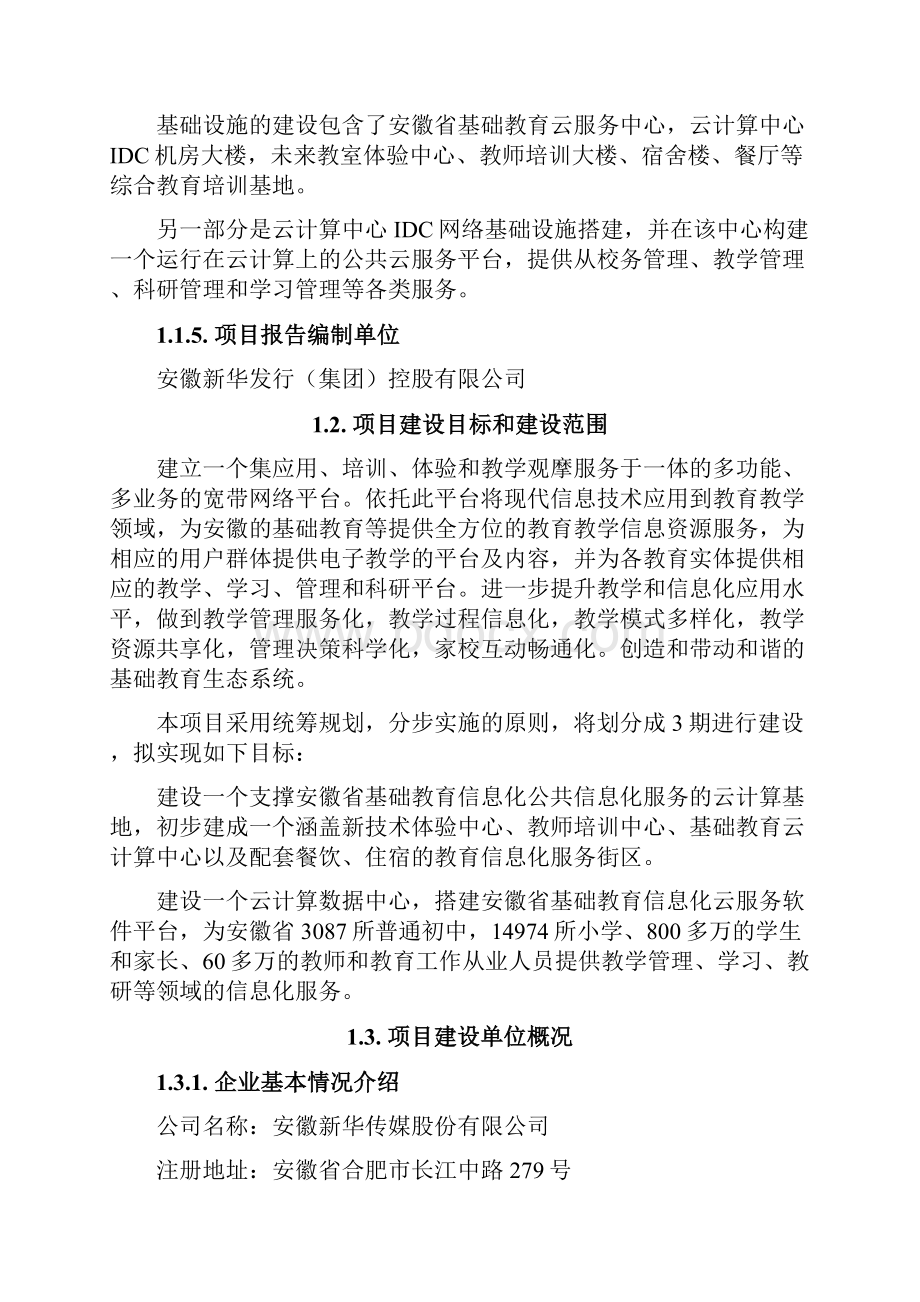 基础设施的建设包含了安徽省基础教育云服务中心，云计算中心IDC机房大楼，未来教室体验中心、教师培训大楼、宿舍楼、餐厅等综合教育培训基地。

另一部分是云计算中心IDC网络基础设施搭建，并在该中心构建一个运行在云计算上的公共云服务平台，提供从校务管理、教学管理、科研管理和学习管理等各类服务。

1.1.5. 项目报告编制单位

安徽新华发行（集团）控股有限公司

1.2. 项目建设目标和建设范围

建立一个集应用、培训、体验和教学观摩服务于一体的多功能、多业务的宽带网络平台。依托此平台将现代信息技术应用到教育教学领域，为安徽的基础教育等提供全方位的教育教学信息资源服务，为相应的用户群体提供电子教学的平台及内容，并为各教育实体提供相应的教学、学习、管理和科研平台。进一步提升教学和信息化应用水平，做到教学管理服务化，教学过程信息化，教学模式多样化，教学资源共享化，管理决策科学化，家校互动畅通化。创造和带动和谐的基础教育生态系统。

本项目采用统筹规划，分步实施的原则，将划分成3期进行建设，拟实现如下目标：

建设一个支撑安徽省基础教育信息化公共信息化服务的云计算基地，初步建成一个涵盖新技术体验中心、教师培训中心、基础教育云计算中心以及配套餐饮、住宿的教育信息化服务街区。

建设一个云计算数据中心，搭建安徽省基础教育信息化云服务软件平台，为安徽省3087所普通初中，14974所小学、800多万的学生和家长、60多万的教师和教育工作从业人员提供教学管理、学习、教研等领域的信息化服务。

1.3. 项目建设单位概况

1.3.1. 企业基本情况介绍

公司名称：安徽新华传媒股份有限公司

注册地址：安徽省合肥市长江中路279号